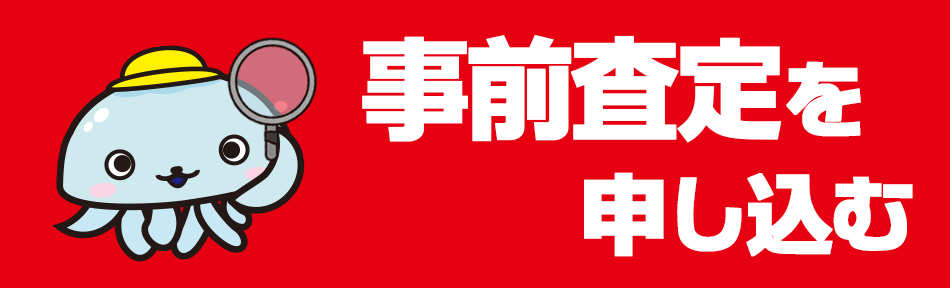 事前査定を
申し込む